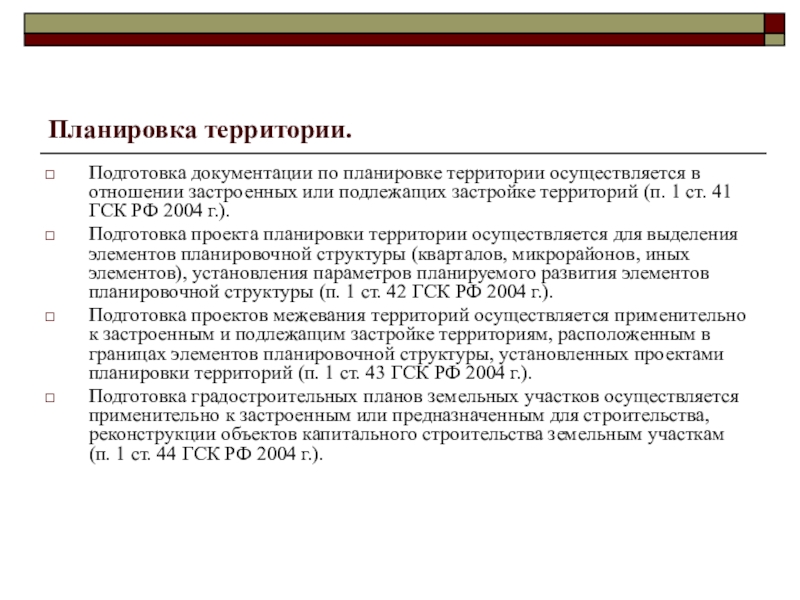 Планировка территории.

Подготовка документации по планировке территории осуществляется в отношении застроенных или подлежащих застройке территорий (п. 1 ст. 41 ГСК РФ 2004 г.).

Подготовка проекта планировки территории осуществляется для выделения элементов планировочной структуры (кварталов, микрорайонов, иных элементов), установления параметров планируемого развития элементов планировочной структуры (п. 1 ст. 42 ГСК РФ 2004 г.).

Подготовка проектов межевания территорий осуществляется применительно к застроенным и подлежащим застройке территориям, расположенным в границах элементов планировочной структуры, установленных проектами планировки территорий (п. 1 ст. 43 ГСК РФ 2004 г.).

Подготовка градостроительных планов земельных участков осуществляется применительно к застроенным или предназначенным для строительства, реконструкции объектов капитального строительства земельным участкам (п. 1 ст. 44 ГСК РФ 2004 г.).